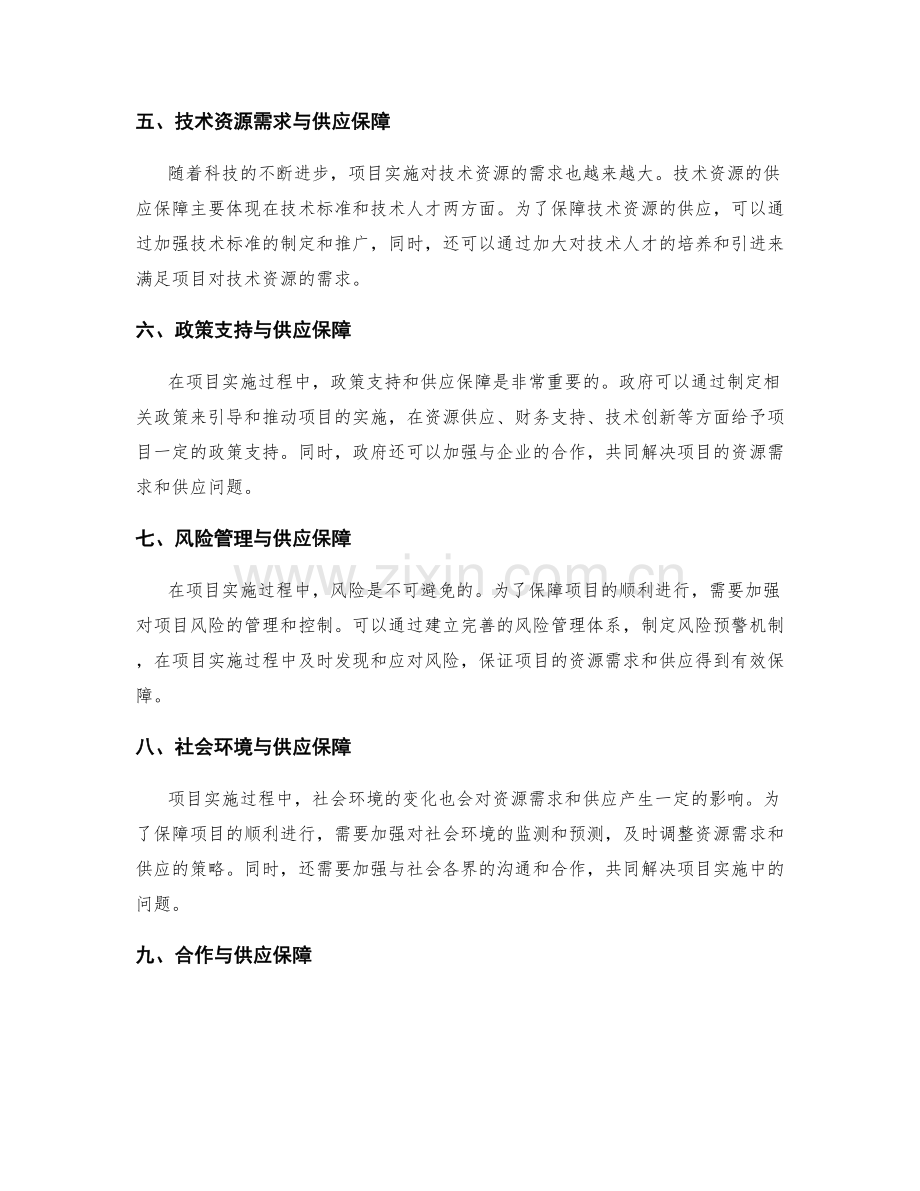 五、技术资源需求与供应保障

随着科技的不断进步，项目实施对技术资源的需求也越来越大。技术资源的供应保障主要体现在技术标准和技术人才两方面。为了保障技术资源的供应，可以通过加强技术标准的制定和推广，同时，还可以通过加大对技术人才的培养和引进来满足项目对技术资源的需求。

六、政策支持与供应保障

在项目实施过程中，政策支持和供应保障是非常重要的。政府可以通过制定相关政策来引导和推动项目的实施，在资源供应、财务支持、技术创新等方面给予项目一定的政策支持。同时，政府还可以加强与企业的合作，共同解决项目的资源需求和供应问题。

七、风险管理与供应保障

在项目实施过程中，风险是不可避免的。为了保障项目的顺利进行，需要加强对项目风险的管理和控制。可以通过建立完善的风险管理体系，制定风险预警机制，在项目实施过程中及时发现和应对风险，保证项目的资源需求和供应得到有效保障。

八、社会环境与供应保障

项目实施过程中，社会环境的变化也会对资源需求和供应产生一定的影响。为了保障项目的顺利进行，需要加强对社会环境的监测和预测，及时调整资源需求和供应的策略。同时，还需要加强与社会各界的沟通和合作，共同解决项目实施中的问题。

九、合作与供应保障

www.zixin.com.cn